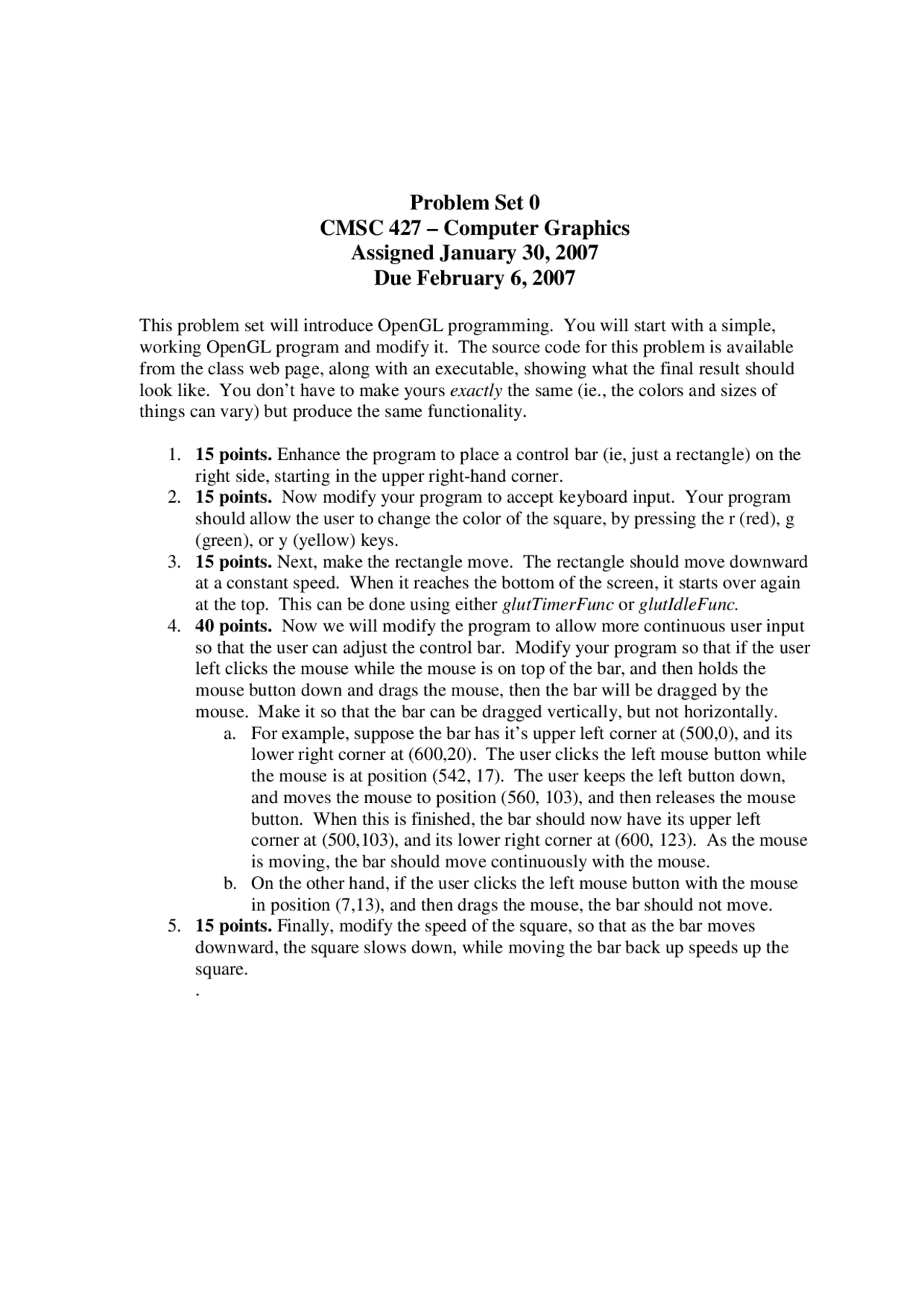 Problem Set 0
CMSC 427 – Computer Graphics
Assigned January 30, 2007
Due February 6, 2007

This problem set will introduce OpenGL programming. You will start with a simple, working OpenGL program and modify it. The source code for this problem is available from the class web page, along with an executable, showing what the final result should look like. You don't have to make yours exactly the same (ie., the colors and sizes of things can vary) but produce the same functionality.

1. 15 points. Enhance the program to place a control bar (ie, just a rectangle) on the right side, starting in the upper right-hand corner.
2. 15 points. Now modify your program to accept keyboard input. Your program should allow the user to change the color of the square, by pressing the r (red), g (green), or y (yellow) keys.
3. 15 points. Next, make the rectangle move. The rectangle should move downward at a constant speed. When it reaches the bottom of the screen, it starts over again at the top. This can be done using either glutTimerFunc or glutIdleFunc.
4. 40 points. Now we will modify the program to allow more continuous user input so that the user can adjust the control bar. Modify your program so that if the user left clicks the mouse while the mouse is on top of the bar, and then holds the mouse button down and drags the mouse, then the bar will be dragged by the mouse. Make it so that the bar can be dragged vertically, but not horizontally.
a. For example, suppose the bar has it's upper left corner at (500,0), and its lower right corner at (600,20). The user clicks the left mouse button while the mouse is at position (542, 17). The user keeps the left button down, and moves the mouse to position (560, 103), and then releases the mouse button. When this is finished, the bar should now have its upper left corner at (500,103), and its lower right corner at (600, 123). As the mouse is moving, the bar should move continuously with the mouse.
b. On the other hand, if the user clicks the left mouse button with the mouse in position (7,13), and then drags the mouse, the bar should not move.
5. 15 points. Finally, modify the speed of the square, so that as the bar moves downward, the square slows down, while moving the bar back up speeds up the square.
.